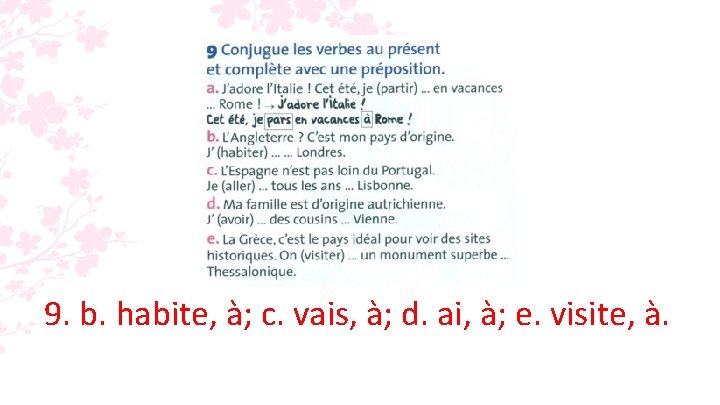 9 Conjugue les verbes au présent et complète avec une préposition.

a. J'adore l'Italie ! Cet été, je (partir) ... en vacances ... Rome ! → J'adore l'Italie ! Cet été, je pars en vacances à Rome !

b. L'Angleterre ? C'est mon pays d'origine. J' (habiter) ... ... Londres.

c. L'Espagne n'est pas loin du Portugal. Je (aller) ... tous les ans ... Lisbonne.

d. Ma famille est d'origine autrichienne. J' (avoir) ... des cousins ... Vienne.

e. La Grèce, c'est le pays idéal pour voir des sites historiques. On (visiter) ... un monument superbe ... Thessalonique.

9. b. habite, à; c. vais, à; d. ai, à; e. visite, à.